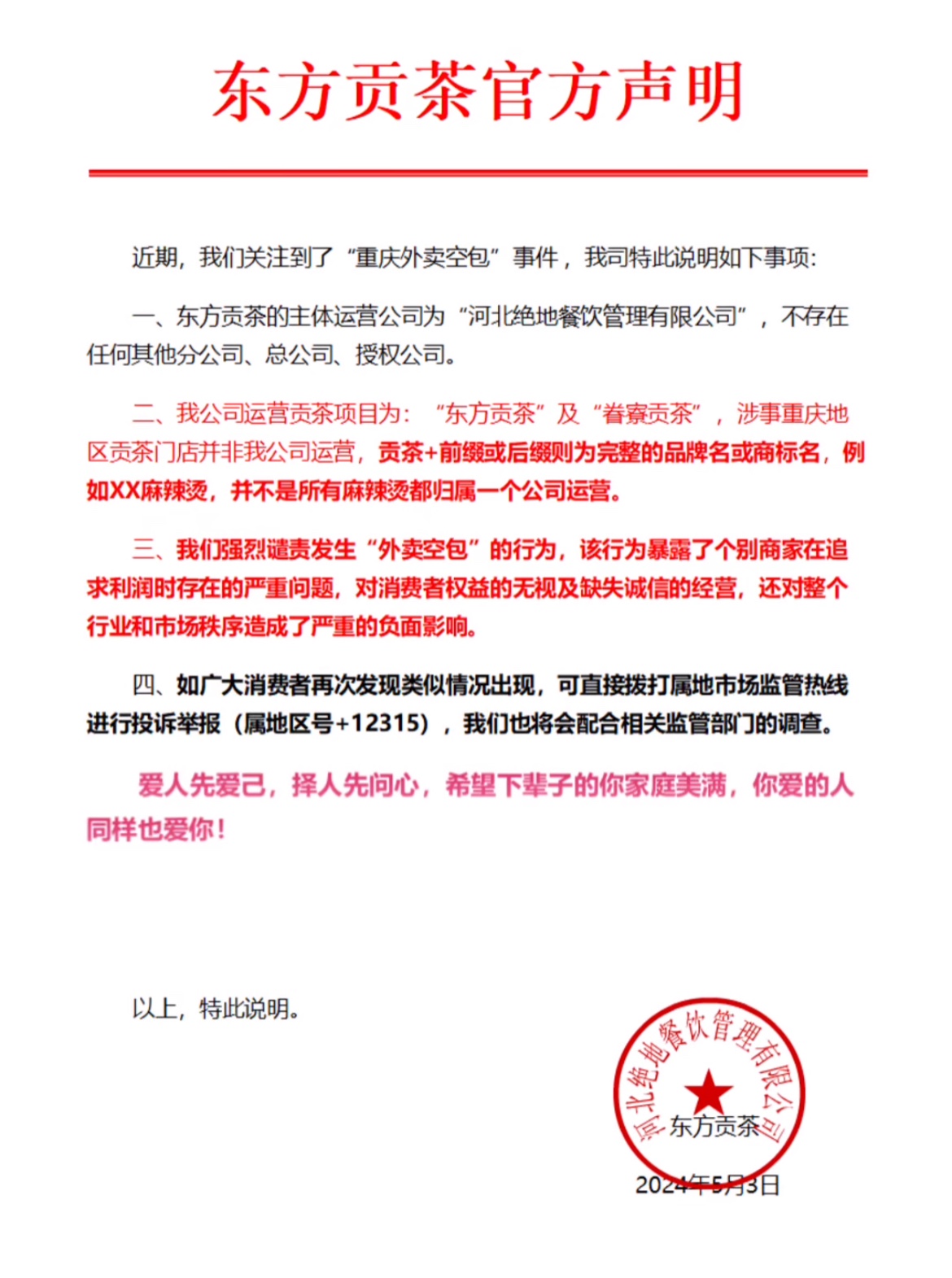 东方贡茶官方声明

近期，我们关注到了“重庆外卖空包”事件，我司特此说明如下事项:

一、东方贡茶的主体运营公司为“河北绝地餐饮管理有限公司”，不存在任何其他分公司、总公司、授权公司。

二、我公司运营贡茶项目为：“东方贡茶”及“眷寮贡茶”，涉事重庆地区贡茶门店并非我公司运营，贡茶+前缀或后缀则为完整的品牌名或商标名，例如XX麻辣烫，并不是所有麻辣烫都归属一个公司运营。

三、我们强烈谴责发生“外卖空包”的行为，该行为暴露了个别商家在追求利润时存在的严重问题，对消费者权益的无视及缺失诚信的经营，还对整个行业和市场秩序造成了严重的负面影响。

四、如广大消费者再次发现类似情况出现，可直接拨打属地市场监管热线进行投诉举报（属地区号+12315），我们也将会配合相关监管部门的调查。

爱人先爱己，择人先问心，希望下辈子的你家庭美满，你爱的人同样也爱你！

以上，特此说明。

河北绝地餐饮管理有限公司
东方贡茶
2024年5月3日